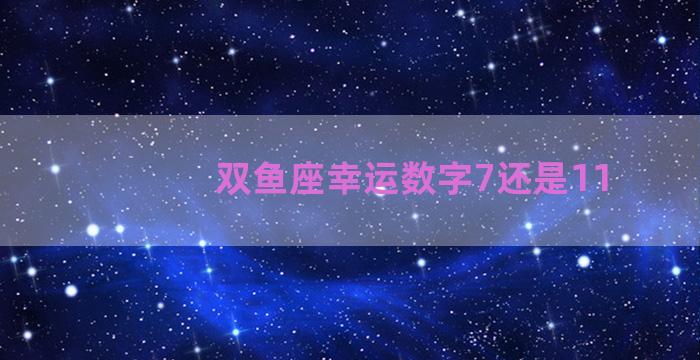 双鱼座幸运数字7还是11